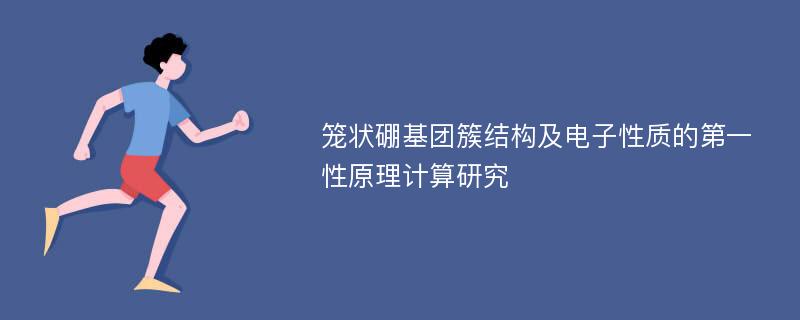 笼状硼基团簇结构及电子性质的第一性原理计算研究